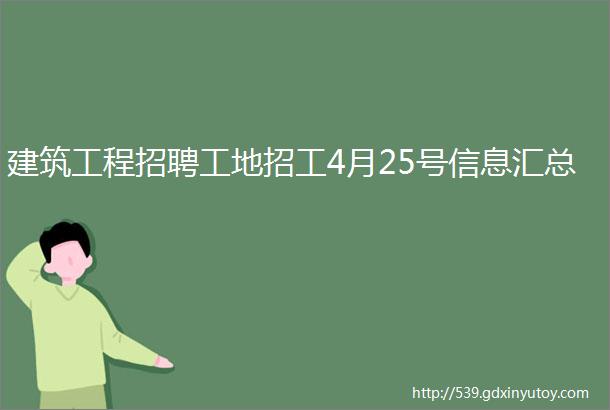 建筑工程招聘工地招工4月25号信息汇总

http://539.gdxinyutoy.com